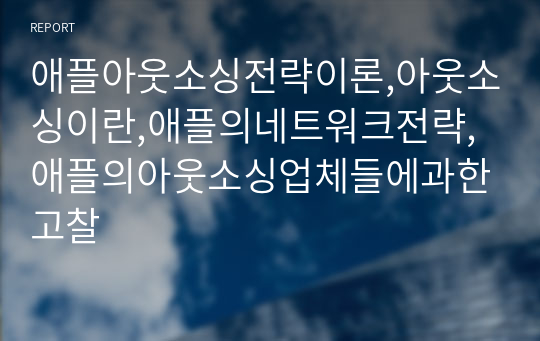 REPORT

애플아웃소싱전략이론,아웃소싱이란,애플의네트워크전략,애플의아웃소싱업체들에과한고찰